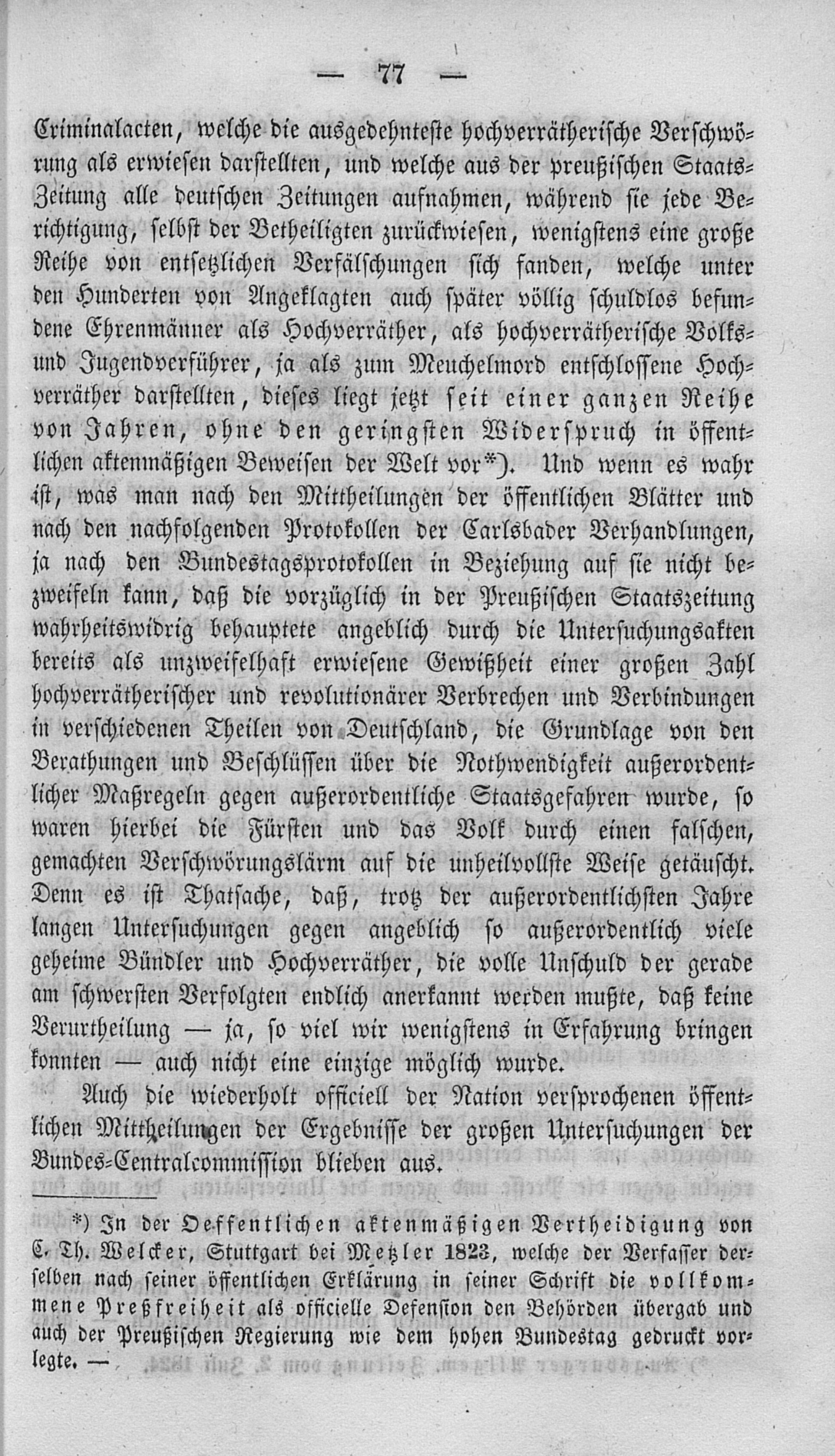 — 77 —

Criminalacten, welche die ausgedehnteste hochverrätherische Verschwörung als erwiesen darstellten, und welche aus der preußischen Staats-Zeitung alle deutschen Zeitungen aufnahmen, während sie jede Berichtigung, selbst der Betheiligten zurückwiesen, wenigstens eine große Reihe von entsetzlichen Verfälschungen sich fanden, welche unter den Hunderten von Angeklagten auch später völlig schuldlos befundene Ehrenmänner als Hochverräther, als hochverrätherische Volks- und Jugendverführer, ja als zum Meuchelmord entschlossene Hochverräther darstellten, dieses liegt jetzt seit einer ganzen Reihe von Jahren, ohne den geringsten Widerspruch in öffentlichen aktenmäßigen Beweisen der Welt vor*). Und wenn es wahr ist, was man nach den Mittheilungen der öffentlichen Blätter und nach den nachfolgenden Protokollen der Carlsbader Verhandlungen, ja nach den Bundestagsprotokollen in Beziehung auf sie nicht bezweifeln kann, daß die vorzüglich in der Preußischen Staatszeitung wahrheitswidrig behauptete angeblich durch die Untersuchungsakten bereits als unzweifelhaft erwiesene Gewißheit einer großen Zahl hochverrätherischer und revolutionärer Verbrechen und Verbindungen in verschiedenen Theilen von Deutschland, die Grundlage von den Berathungen und Beschlüssen über die Nothwendigkeit außerordentlicher Maßregeln gegen außerordentliche Staatsgefahren wurde, so waren hierbei die Fürsten und das Volk durch einen falschen, gemachten Verschwörungslärm auf die unheilvollste Weise getäuscht. Denn es ist Thatsache, daß, trotz der außerordentlichsten Jahre langen Untersuchungen gegen angeblich so außerordentlich viele geheime Bündler und Hochverräther, die volle Unschuld der gerade am schwersten Verfolgten endlich anerkannt werden mußte, daß keine Verurtheilung — ja, so viel wir wenigstens in Erfahrung bringen konnten — auch nicht eine einzige möglich wurde.

Auch die wiederholt officiell der Nation versprochenen öffentlichen Mittheilungen der Ergebnisse der großen Untersuchungen der Bundes-Centralcommission blieben aus.

*) In der Oeffentlichen aktenmäßigen Vertheidigung von C. Th. Welcker, Stuttgart bei Metzler 1823, welche der Verfasser derselben nach seiner öffentlichen Erklärung in seiner Schrift die vollkommene Preßfreiheit als officielle Defension den Behörden übergab und auch der Preußischen Regierung wie dem hohen Bundestag gedruckt vorlegte. —